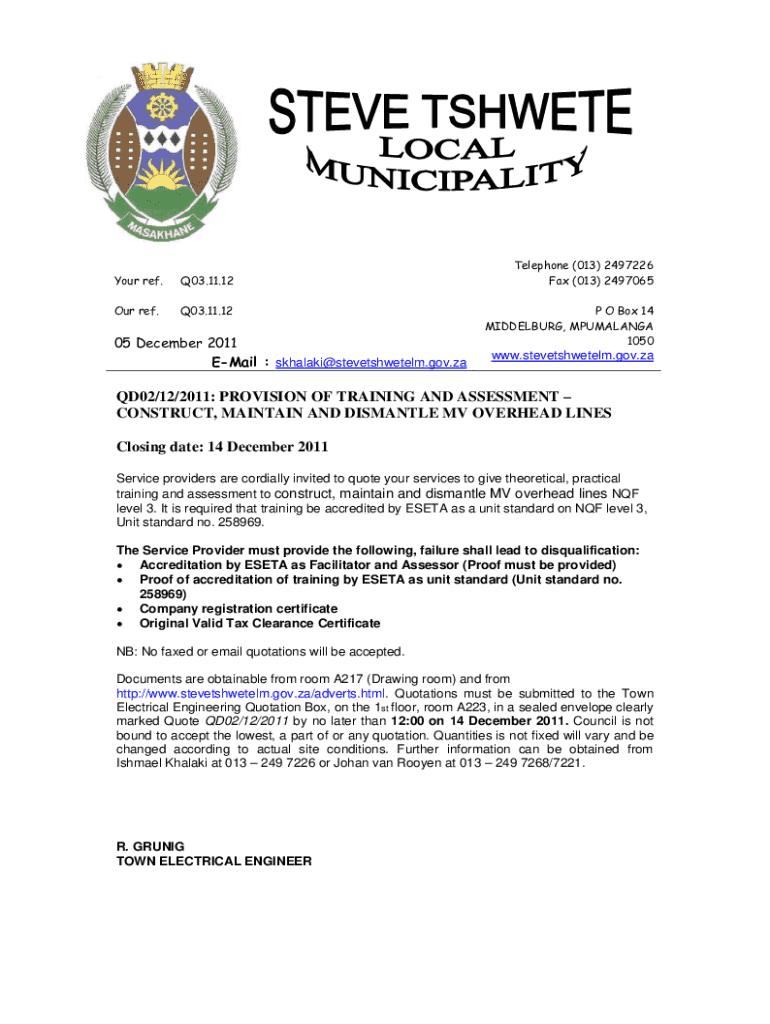 MASAKHANE

STEVE TSHWETE
LOCAL
MUNICIPALITY

Your ref. Q03.11.12

Our ref. Q03.11.12

05 December 2011

E-Mail : skhalaki@stevetshwetelm.gov.za

Telephone (013) 2497226
Fax (013) 2497065

P O Box 14
MIDDELBURG, MPUMALANGA
1050
www.stevetshwetelm.gov.za

QD02/12/2011: PROVISION OF TRAINING AND ASSESSMENT – CONSTRUCT, MAINTAIN AND DISMANTLE MV OVERHEAD LINES

Closing date: 14 December 2011

Service providers are cordially invited to quote your services to give theoretical, practical training and assessment to construct, maintain and dismantle MV overhead lines NQF level 3. It is required that training be accredited by ESETA as a unit standard on NQF level 3, Unit standard no. 258969.

The Service Provider must provide the following, failure shall lead to disqualification:
• Accreditation by ESETA as Facilitator and Assessor (Proof must be provided)
• Proof of accreditation of training by ESETA as unit standard (Unit standard no. 258969)
• Company registration certificate
• Original Valid Tax Clearance Certificate

NB: No faxed or email quotations will be accepted.

Documents are obtainable from room A217 (Drawing room) and from http://www.stevetshwetelm.gov.za/adverts.html. Quotations must be submitted to the Town Electrical Engineering Quotation Box, on the 1st floor, room A223, in a sealed envelope clearly marked Quote QD02/12/2011 by no later than 12:00 on 14 December 2011. Council is not bound to accept the lowest, a part of or any quotation. Quantities is not fixed will vary and be changed according to actual site conditions. Further information can be obtained from Ishmael Khalaki at 013 – 249 7226 or Johan van Rooyen at 013 – 249 7268/7221.

R. GRUNIG
TOWN ELECTRICAL ENGINEER